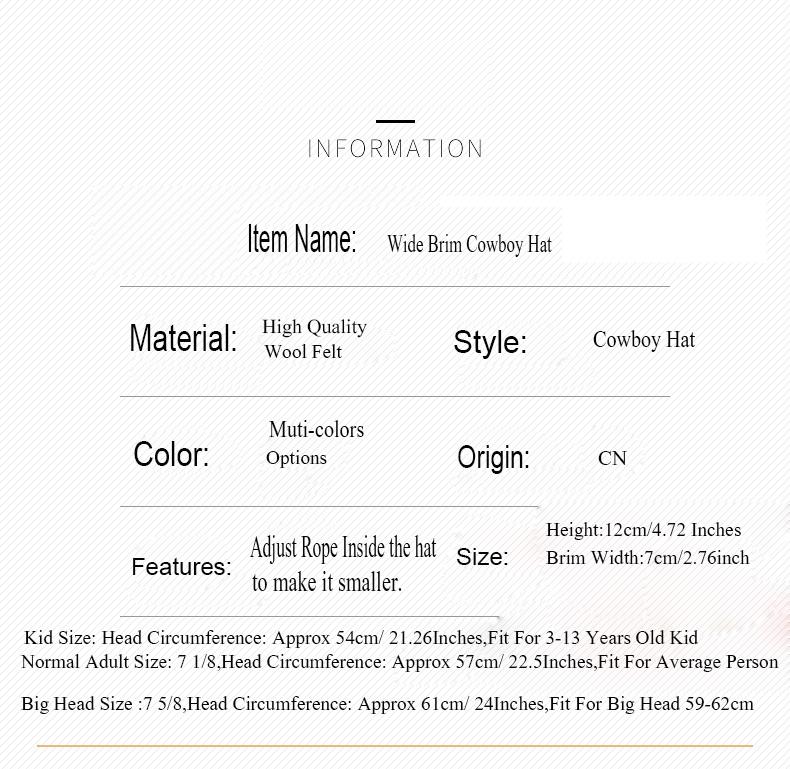 INFORMATION

Item Name: Wide Brim Cowboy Hat

Material: High Quality Wool Felt

Style: Cowboy Hat

Color: Muti-colors Options

Origin: CN

Features: Adjust Rope Inside the hat to make it smaller.

Size: Height:12cm/4.72 Inches Brim Width:7cm/2.76inch

Kid Size: Head Circumference: Approx 54cm/ 21.26Inches,Fit For 3-13 Years Old Kid
Normal Adult Size: 7 1/8,Head Circumference: Approx 57cm/ 22.5Inches,Fit For Average Person

Big Head Size :7 5/8,Head Circumference: Approx 61cm/ 24Inches,Fit For Big Head 59-62cm